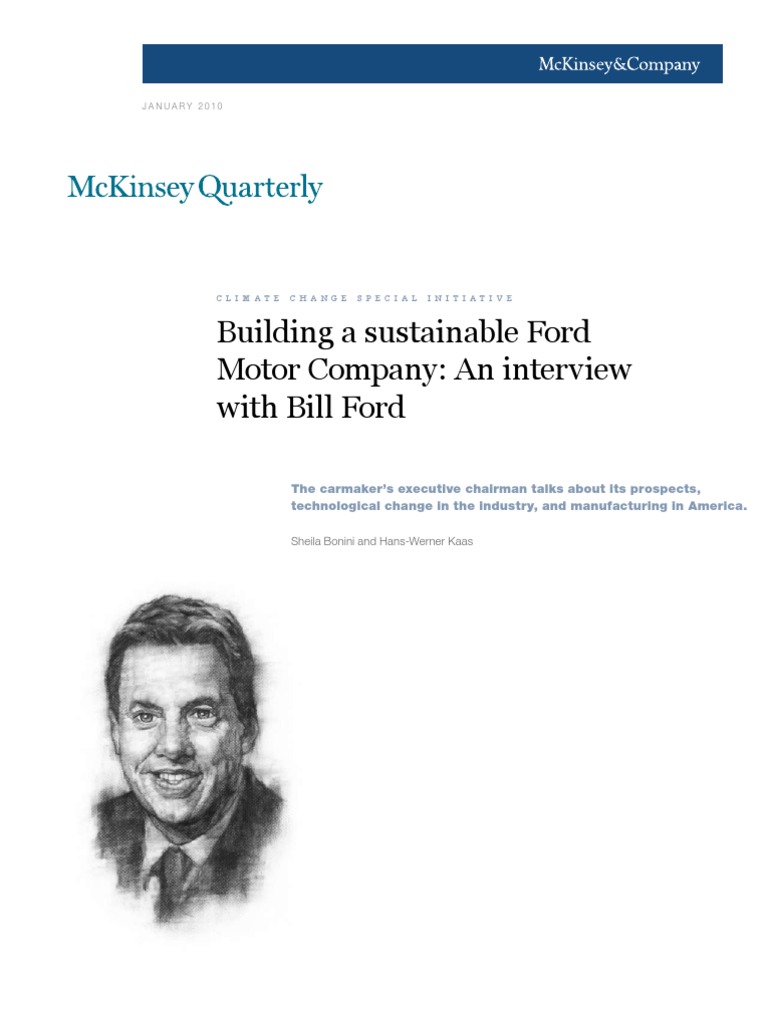 McKinsey&Company

JANUARY 2010

McKinsey Quarterly

CLIMATE CHANGE SPECIAL INITIATIVE

Building a sustainable Ford Motor Company: An interview with Bill Ford

The carmaker's executive chairman talks about its prospects, technological change in the industry, and manufacturing in America.

Sheila Bonini and Hans-Werner Kaas